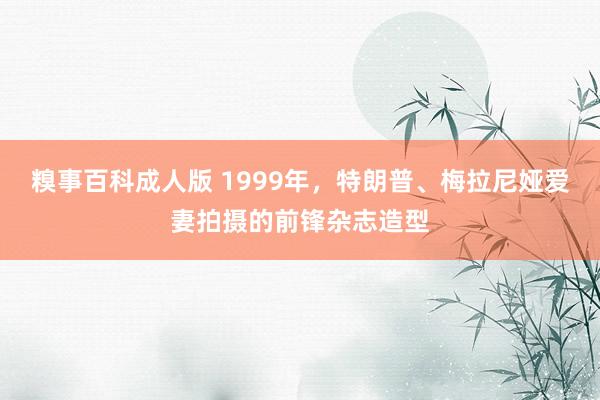 糗事百科成人版 1999年，特朗普、梅拉尼娅爱妻拍摄的前锋杂志造型